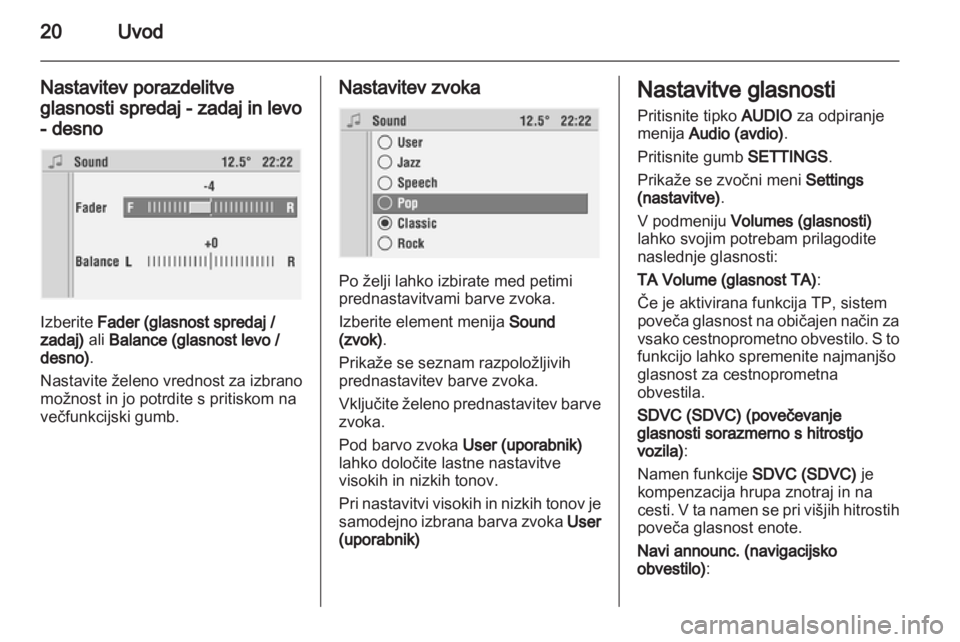 20 Uvod

Nastavitev porazdelitve glasnosti spredaj - zadaj in levo - desno

Sound 12.5° 22:22

-4

Fader F R

+0

Balance L R

Izberite Fader (glasnost spredaj / zadaj) ali Balance (glasnost levo / desno).

Nastavite želeno vrednost za izbrano možnost in jo potrdite s pritiskom na večfunkcijski gumb.

Nastavitev zvoka

Sound 12.5° 22:22

User

Jazz

Speech

Pop

Classic

Rock

Po želji lahko izbirate med petimi prednastavitvami barve zvoka.

Izberite element menija Sound (zvok).

Prikaže se seznam razpoložljivih prednastavitev barve zvoka.

Vključite želeno prednastavitev barve zvoka.

Pod barvo zvoka User (uporabnik) lahko določite lastne nastavitve visokih in nizkih tonov.

Pri nastavitvi visokih in nizkih tonov je samodejno izbrana barva zvoka User (uporabnik)

Nastavitve glasnosti

Pritisnite tipko AUDIO za odpiranje menija Audio (avdio).

Pritisnite gumb SETTINGS.

Prikaže se zvočni meni Settings (nastavitve).

V podmeniju Volumes (glasnosti) lahko svojim potrebam prilagodite naslednje glasnosti:

TA Volume (glasnost TA):

Če je aktivirana funkcija TP, sistem poveča glasnost na običajen način za vsako cestnoprometno obvestilo. S to funkcijo lahko spremenite najmanjšo glasnost za cestnoprometna obvestila.

SDVC (SDVC) (povečevanje glasnosti sorazmerno s hitrostjo vozila):

Namen funkcije SDVC (SDVC) je kompenzacija hrupa znotraj in na cesti. V ta namen se pri višjih hitrostih poveča glasnost enote.

Navi announc. (navigacijsko obvestilo):

carmanualsonline.info